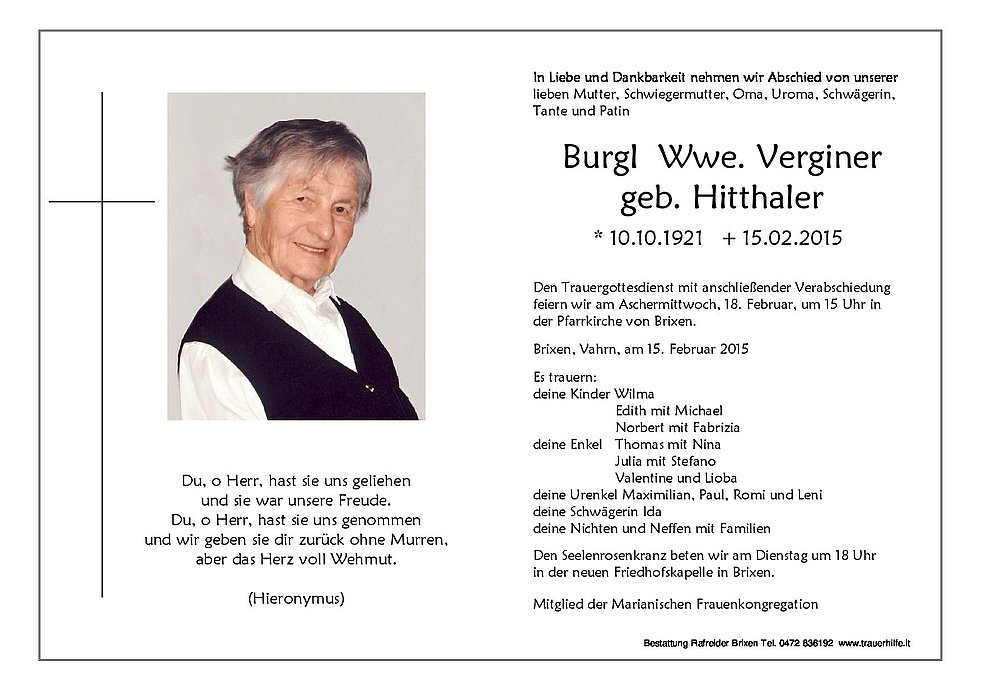 Du, o Herr, hast sie uns geliehen
und sie war unsere Freude.
Du, o Herr, hast sie uns genommen
und wir geben sie dir zurück ohne Murren,
aber das Herz voll Wehmut.

(Hieronymus)

In Liebe und Dankbarkeit nehmen wir Abschied von unserer lieben Mutter, Schwiegermutter, Oma, Uroma, Schwägerin, Tante und Patin

Burgl Wwe. Verginer
geb. Hitthaler

* 10.10.1921 + 15.02.2015

Den Trauergottesdienst mit anschließender Verabschiedung feiern wir am Aschermittwoch, 18. Februar, um 15 Uhr in der Pfarrkirche von Brixen.

Brixen, Vahrn, am 15. Februar 2015

Es trauern:
deine Kinder Wilma
Edith mit Michael
Norbert mit Fabrizia
deine Enkel Thomas mit Nina
Julia mit Stefano
Valentine und Lioba
deine Urenkel Maximilian, Paul, Romi und Leni
deine Schwägerin Ida
deine Nichten und Neffen mit Familien

Den Seelenrosenkranz beten wir am Dienstag um 18 Uhr in der neuen Friedhofskapelle in Brixen.

Mitglied der Marianischen Frauenkongregation

Bestattung Rafreider Brixen Tel. 0472 836192 www.trauerhilfe.it